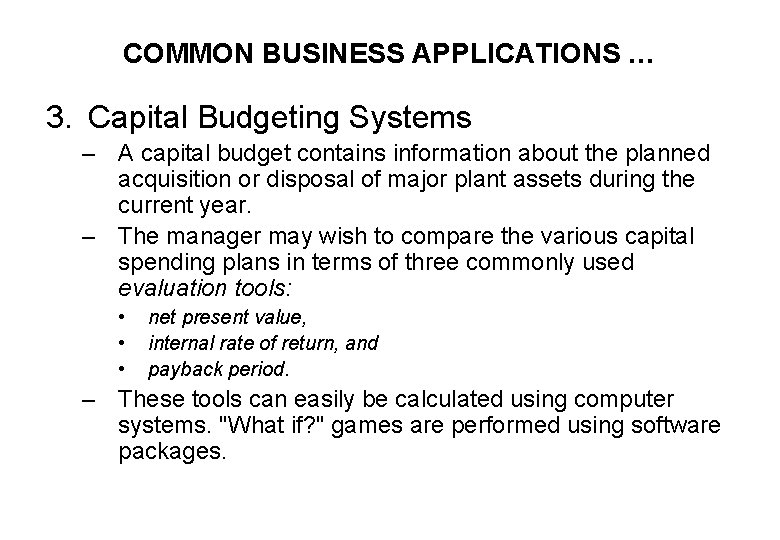 COMMON BUSINESS APPLICATIONS …

3. Capital Budgeting Systems

– A capital budget contains information about the planned acquisition or disposal of major plant assets during the current year.

– The manager may wish to compare the various capital spending plans in terms of three commonly used evaluation tools:

• net present value,
• internal rate of return, and
• payback period.

– These tools can easily be calculated using computer systems. "What if?" games are performed using software packages.